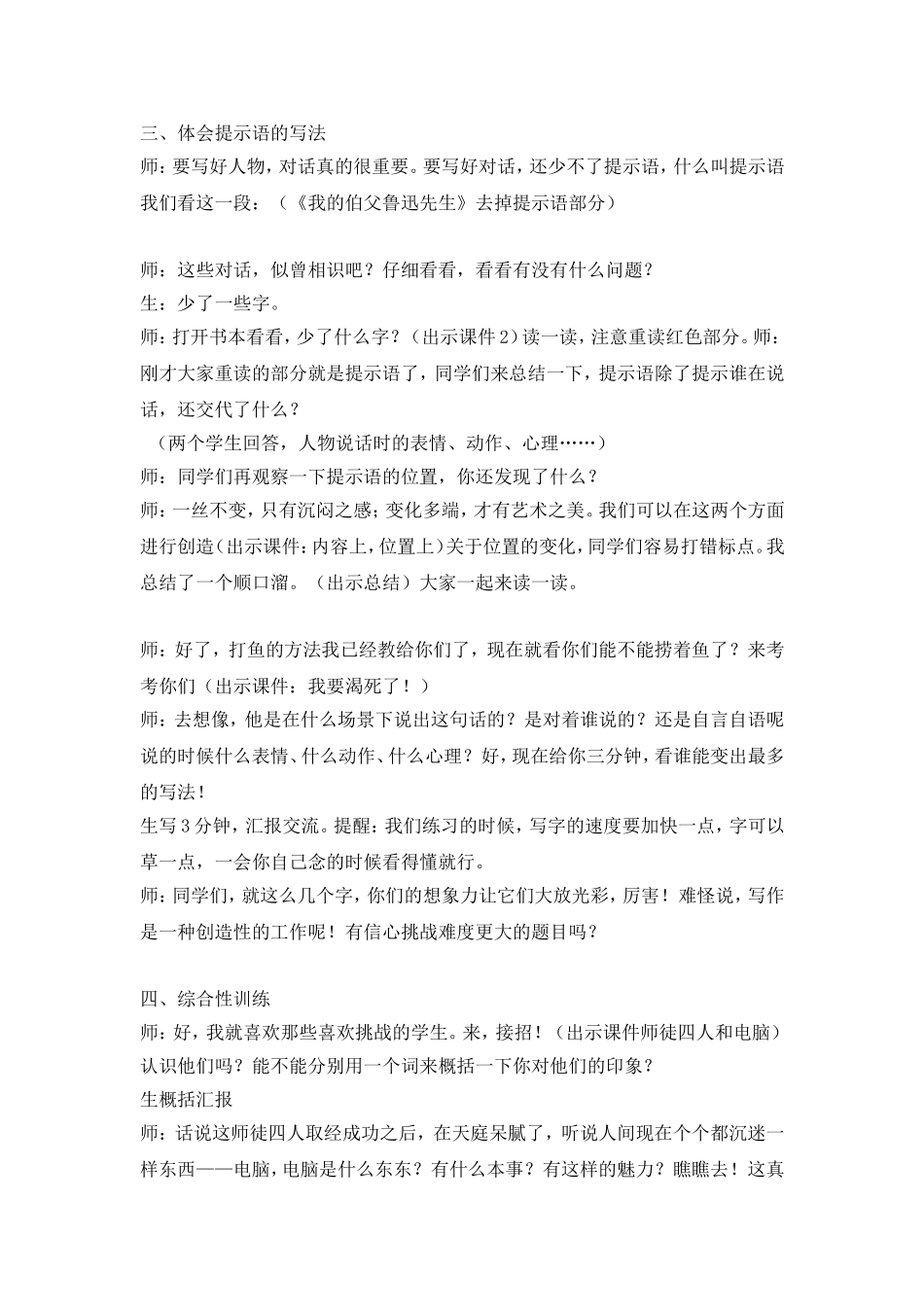 三、体会提示语的写法
师：要写好人物，对话真的很重要。要写好对话，还少不了提示语，什么叫提示语我们看这一段：（《我的伯父鲁迅先生》去掉提示语部分）

师：这些对话，似曾相识吧？仔细看看，看看有没有什么问题？
生：少了一些字。
师：打开书本看看，少了什么字？（出示课件2）读一读，注意重读红色部分。师：刚才大家重读的部分就是提示语了，同学们来总结一下，提示语除了提示谁在说话，还交代了什么？
（两个学生回答，人物说话时的表情、动作、心理……）
师：同学们再观察一下提示语的位置，你还发现了什么？
师：一丝不变，只有沉闷之感；变化多端，才有艺术之美。我们可以在这两个方面进行创造（出示课件：内容上，位置上）关于位置的变化，同学们容易打错标点。我总结了一个顺口溜。（出示总结）大家一起来读一读。

师：好了，打鱼的方法我已经教给你们了，现在就看你们能不能捞着鱼了？来考考你们（出示课件：我要渴死了！）
师：去想像，他是在什么场景下说出这句话的？是对着谁说的？还是自言自语呢说的时候什么表情、什么动作、什么心理？好，现在给你三分钟，看谁能变出最多的写法！
生写3分钟，汇报交流。提醒：我们练习的时候，写字的速度要加快一点，字可以草一点，一会你自己念的时候看得懂就行。
师：同学们，就这么几个字，你们的想象力让它们大放光彩，厉害！难怪说，写作是一种创造性的工作呢！有信心挑战难度更大的题目吗？

四、综合性训练
师：好，我就喜欢那些喜欢挑战的学生。来，接招！（出示课件师徒四人和电脑）认识他们吗？能不能分别用一个词来概括一下你对他们的印象？
生概括汇报
师：话说这师徒四人取经成功之后，在天庭呆腻了，听说人间现在个个都沉迷一样东西——电脑，电脑是什么东东？有什么本事？有这样的魅力？瞧瞧去！这真